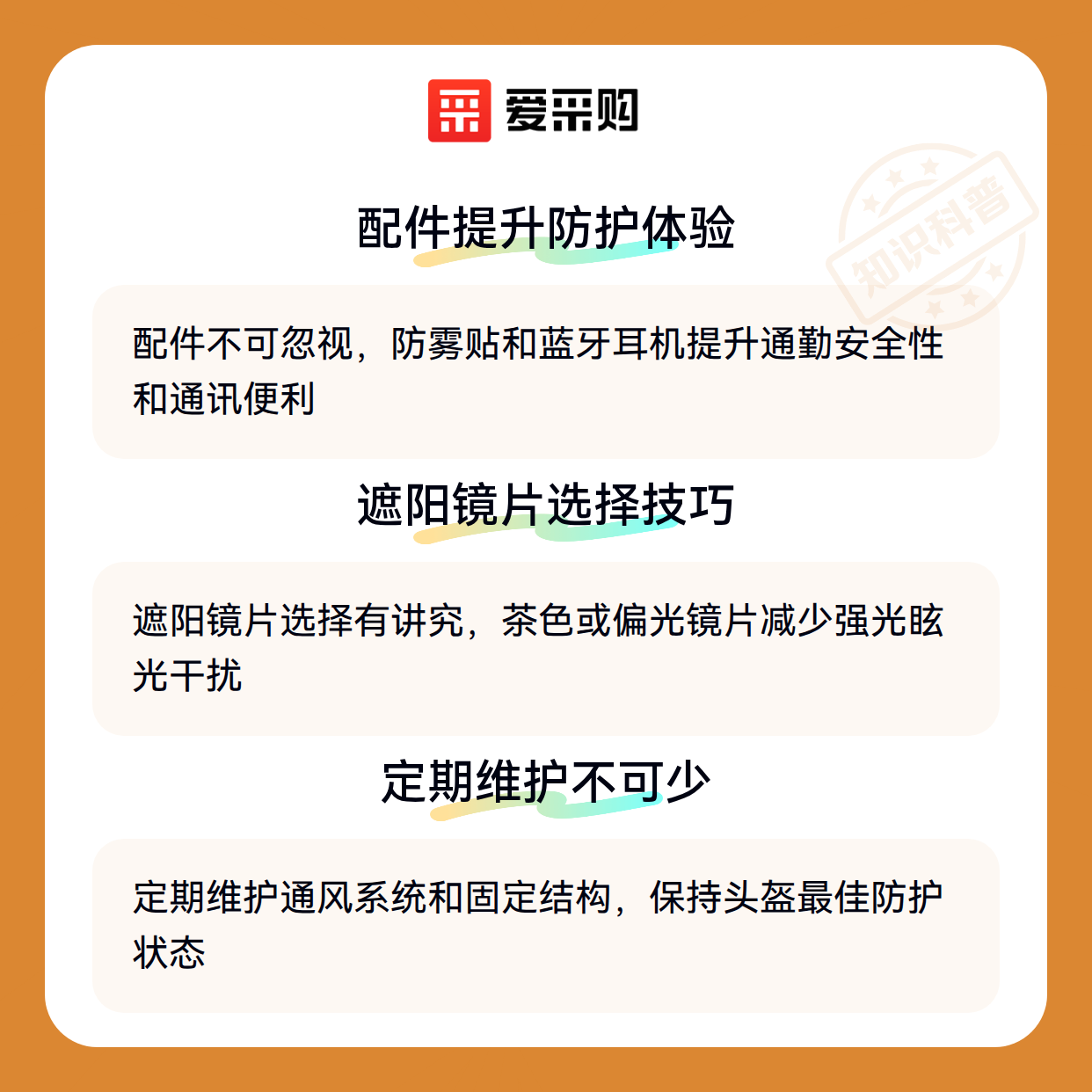 爱采购

配件提升防护体验

配件不可忽视，防雾贴和蓝牙耳机提升通勤安全性和通讯便利

遮阳镜片选择技巧

遮阳镜片选择有讲究，茶色或偏光镜片减少强光眩光干扰

定期维护不可少

定期维护通风系统和固定结构，保持头盔最佳防护状态

知识科普